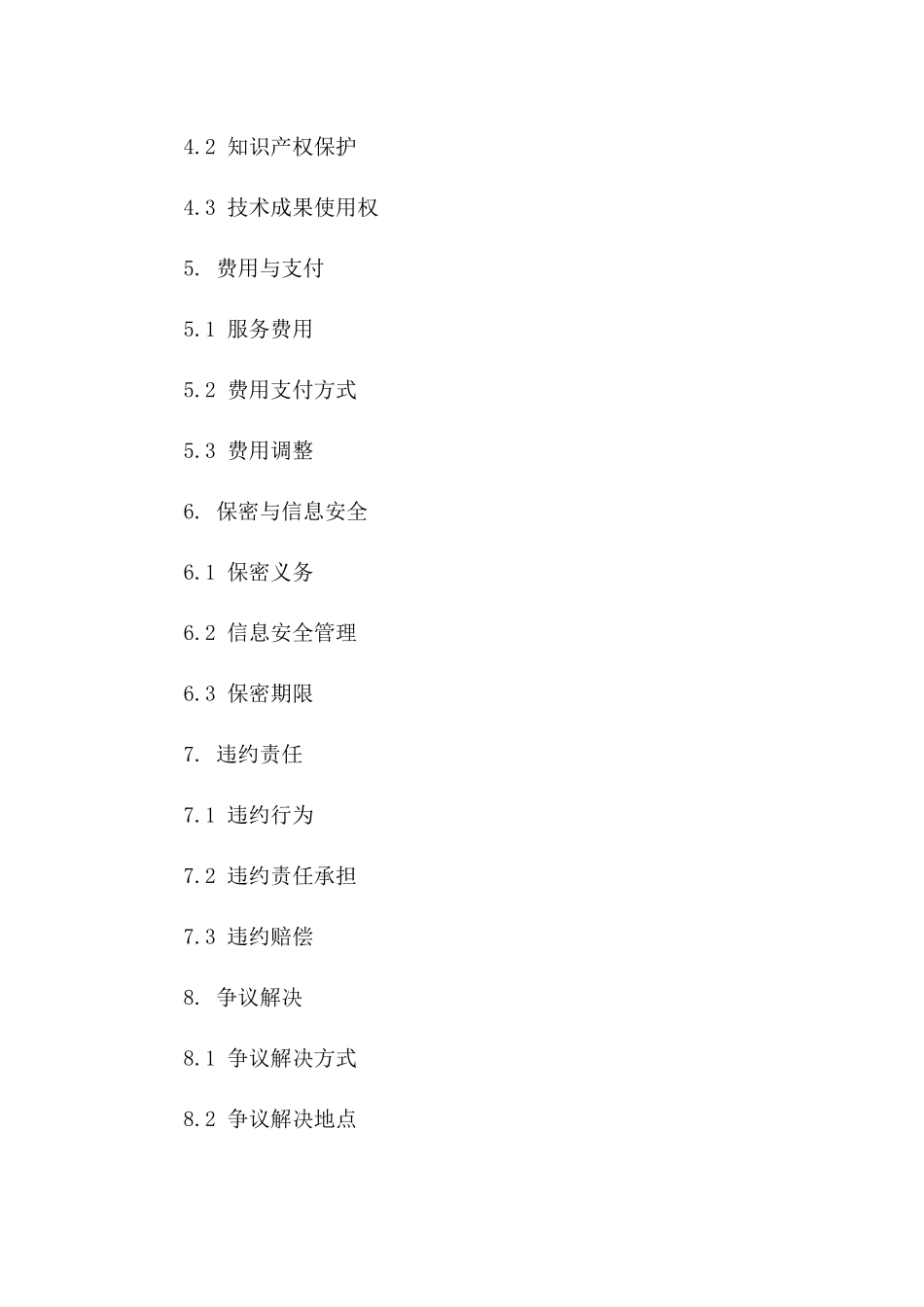 4.2 知识产权保护

4.3 技术成果使用权

5. 费用与支付

5.1 服务费用

5.2 费用支付方式

5.3 费用调整

6. 保密与信息安全

6.1 保密义务

6.2 信息安全管理

6.3 保密期限

7. 违约责任

7.1 违约行为

7.2 违约责任承担

7.3 违约赔偿

8. 争议解决

8.1 争议解决方式

8.2 争议解决地点